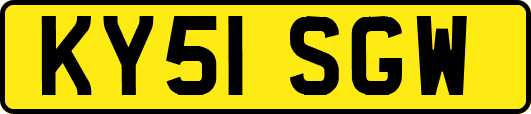 KY51 SGW